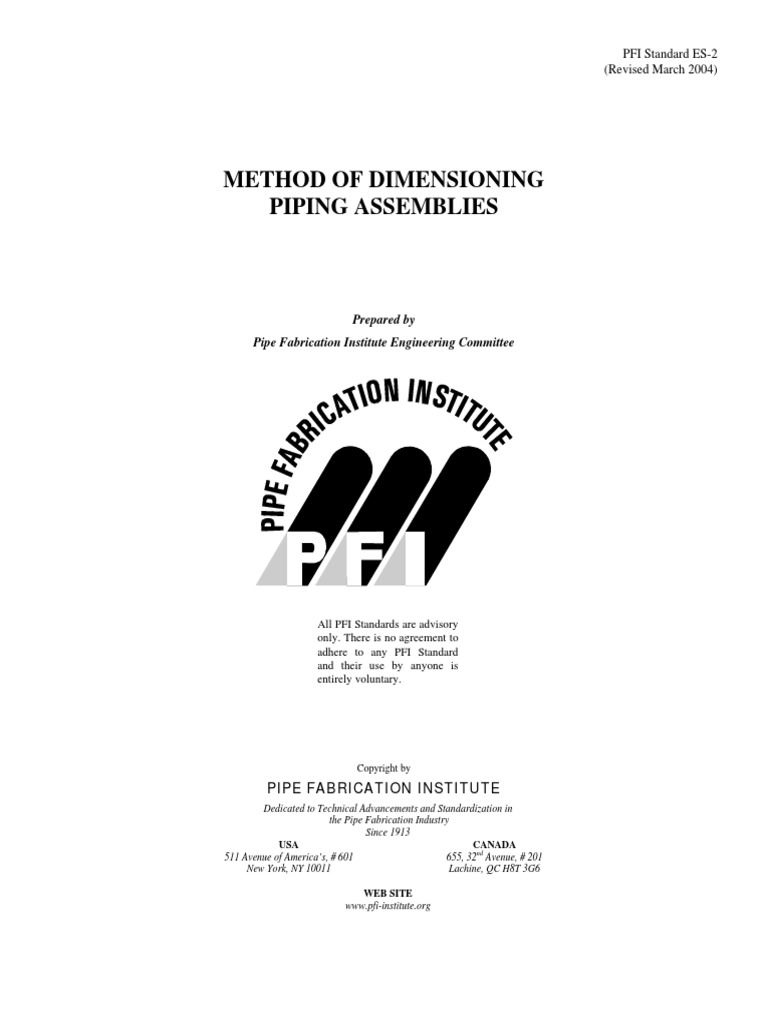 PFI Standard ES-2
(Revised March 2004)

METHOD OF DIMENSIONING
PIPING ASSEMBLIES

Prepared by
Pipe Fabrication Institute Engineering Committee

PIPE FABRICATION INSTITUTE

PFI

All PFI Standards are advisory only. There is no agreement to adhere to any PFI Standard and their use by anyone is entirely voluntary.

Copyright by
PIPE FABRICATION INSTITUTE
Dedicated to Technical Advancements and Standardization in the Pipe Fabrication Industry
Since 1913

USA
511 Avenue of America's, # 601
New York, NY 10011

CANADA
655, 32$^{nd}$ Avenue, # 201
Lachine, QC H8T 3G6

WEB SITE
www.pfi-institute.org